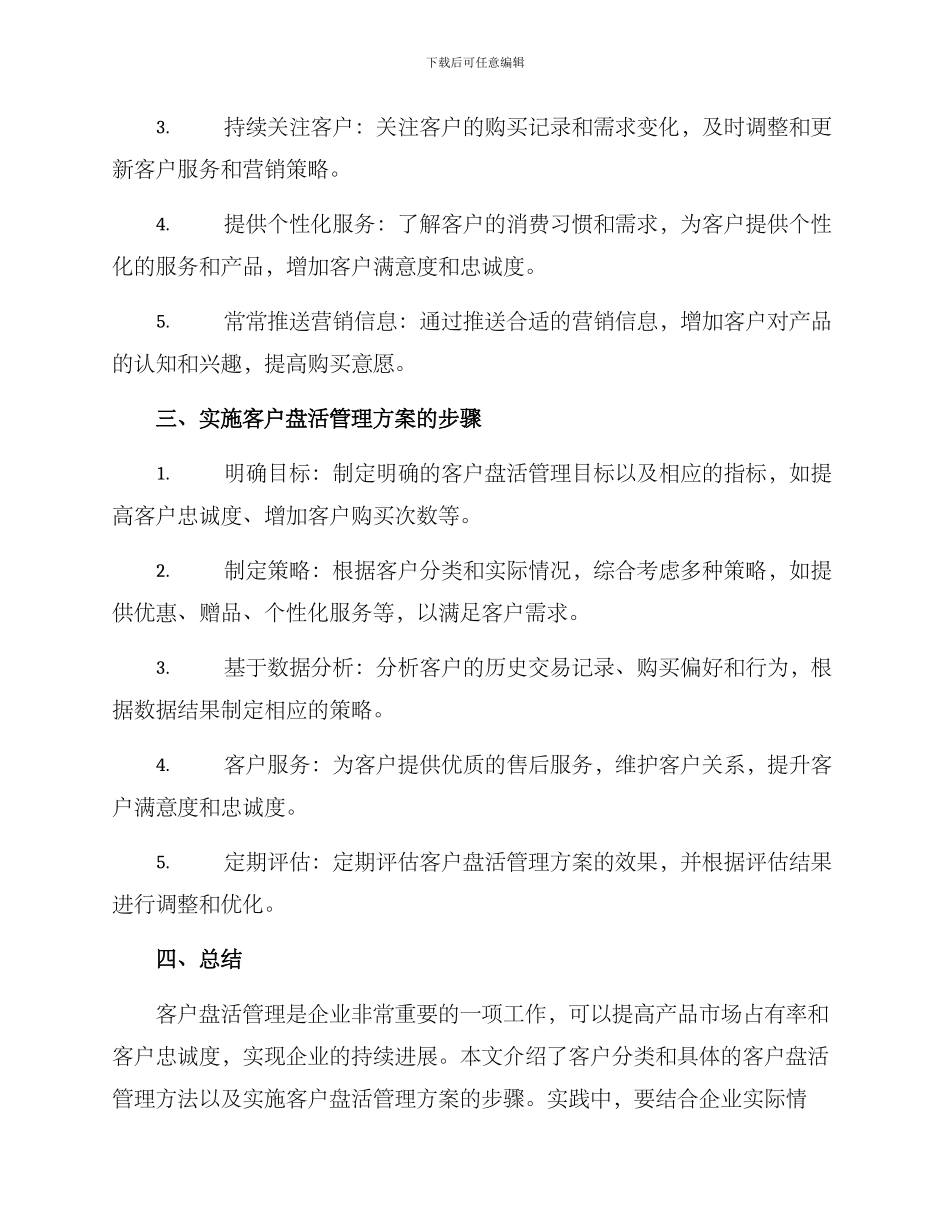 下载后可任意编辑

3. 持续关注客户：关注客户的购买记录和需求变化，及时调整和更新客户服务和营销策略。

4. 提供个性化服务：了解客户的消费习惯和需求，为客户提供个性化的服务和产品，增加客户满意度和忠诚度。

5. 常常推送营销信息：通过推送合适的营销信息，增加客户对产品的认知和兴趣，提高购买意愿。

三、实施客户盘活管理方案的步骤

1. 明确目标：制定明确的客户盘活管理目标以及相应的指标，如提高客户忠诚度、增加客户购买次数等。

2. 制定策略：根据客户分类和实际情况，综合考虑多种策略，如提供优惠、赠品、个性化服务等，以满足客户需求。

3. 基于数据分析：分析客户的历史交易记录、购买偏好和行为，根据数据结果制定相应的策略。

4. 客户服务：为客户提供优质的售后服务，维护客户关系，提升客户满意度和忠诚度。

5. 定期评估：定期评估客户盘活管理方案的效果，并根据评估结果进行调整和优化。

四、总结

客户盘活管理是企业非常重要的一项工作，可以提高产品市场占有率和客户忠诚度，实现企业的持续进展。本文介绍了客户分类和具体的客户盘活管理方法以及实施客户盘活管理方案的步骤。实践中，要结合企业实际情